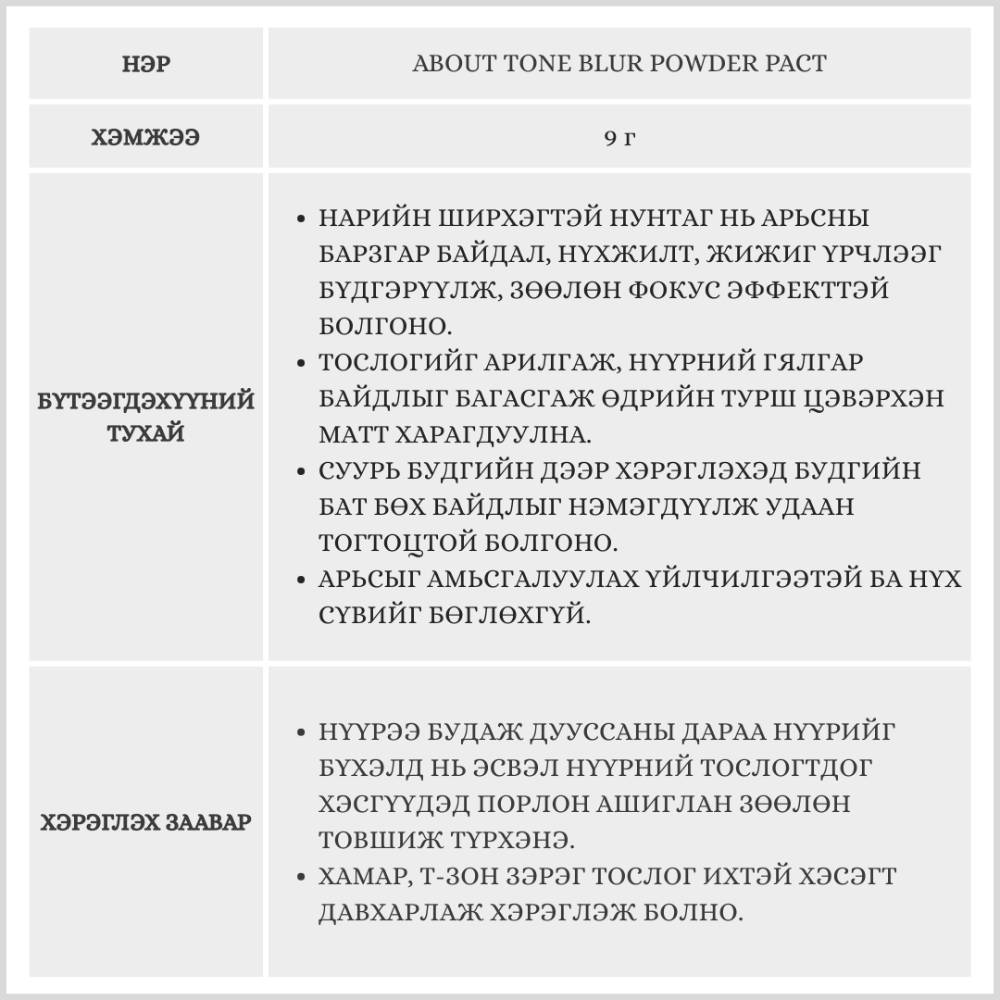 | НЭР | ABOUT TONE BLUR POWDER PACT |
|---|---|
| ХЭМЖЭЭ | 9 г |
| БҮТЭЭГДЭХҮҮНИЙ ТУХАЙ | • НАРИЙН ШИРХЭГТЭЙ НУНТАГ НЬ АРЬСНЫ БАРЗГАР БАЙДАЛ, НҮХЖИЛТ, ЖИЖИГ ҮРЧЛЭЭГ БҮДГЭРҮҮЛЖ, ЗӨӨЛӨН ФОКУС ЭФФЕКТТЭЙ БОЛГОНО. • ТОСЛОГИЙГ АРИЛГАЖ, НҮҮРНИЙ ГЯЛГАР БАЙДЛЫГ БАГАСГАЖ ӨДРИЙН ТУРШ ЦЭВЭРХЭН МАТТ ХАРАГДУУЛНА. • СУУРЬ БУДГИЙН ДЭЭР ХЭРЭГЛЭХЭД БУДГИЙН БАТ БӨХ БАЙДЛЫГ НЭМЭГДҮҮЛЖ УДААН ТОГТОЦТОЙ БОЛГОНО. • АРЬСЫГ АМЬСГАЛУУЛАХ ҮЙЛЧИЛГЭЭТЭЙ БА НҮХ СҮВИЙГ БӨГЛӨХГҮЙ. |
| ХЭРЭГЛЭХ ЗААВАР | • НҮҮРЭЭ БУДАЖ ДУУССАНЫ ДАРАА НҮҮРИЙГ БҮХЭЛД НЬ ЭСВЭЛ НҮҮРНИЙ ТОСЛОГТДОГ ХЭСГҮҮДЭД ПОРЛОН АШИГЛАН ЗӨӨЛӨН ТОВШИЖ ТҮРХЭНЭ. • ХАМАР, Т-ЗОН ЗЭРЭГ ТОСЛОГ ИХТЭЙ ХЭСЭГТ ДАВХАРЛАЖ ХЭРЭГЛЭЖ БОЛНО. |